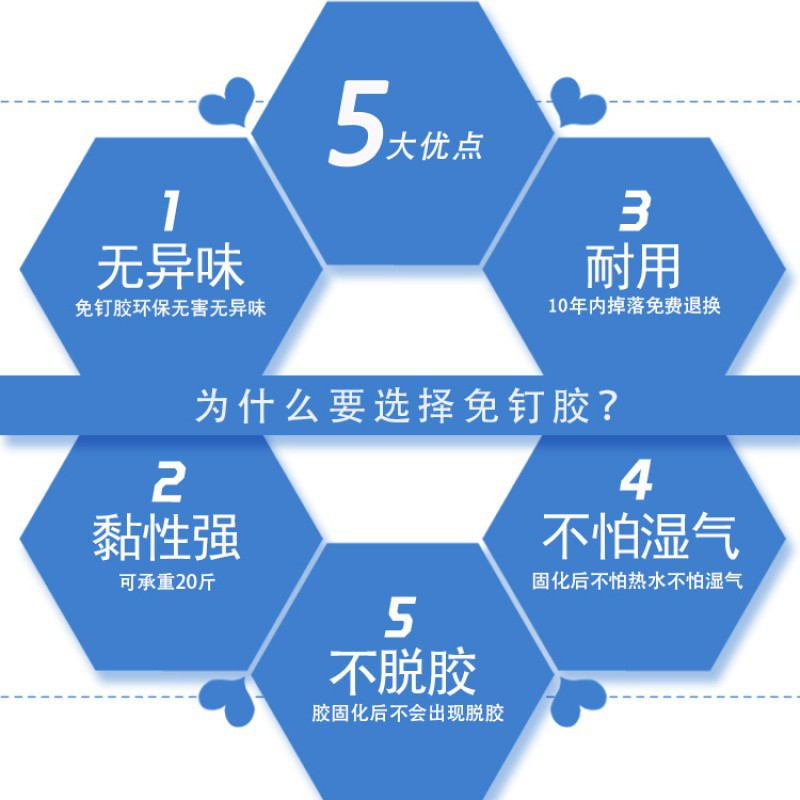 5大优点

1
无异味
免钉胶环保无害无异味

3
耐用
10年内掉落免费退换

为什么要选择免钉胶？

2
黏性强
可承重20斤

4
不怕湿气
固化后不怕热水不怕湿气

5
不脱胶
胶固化后不会出现脱胶